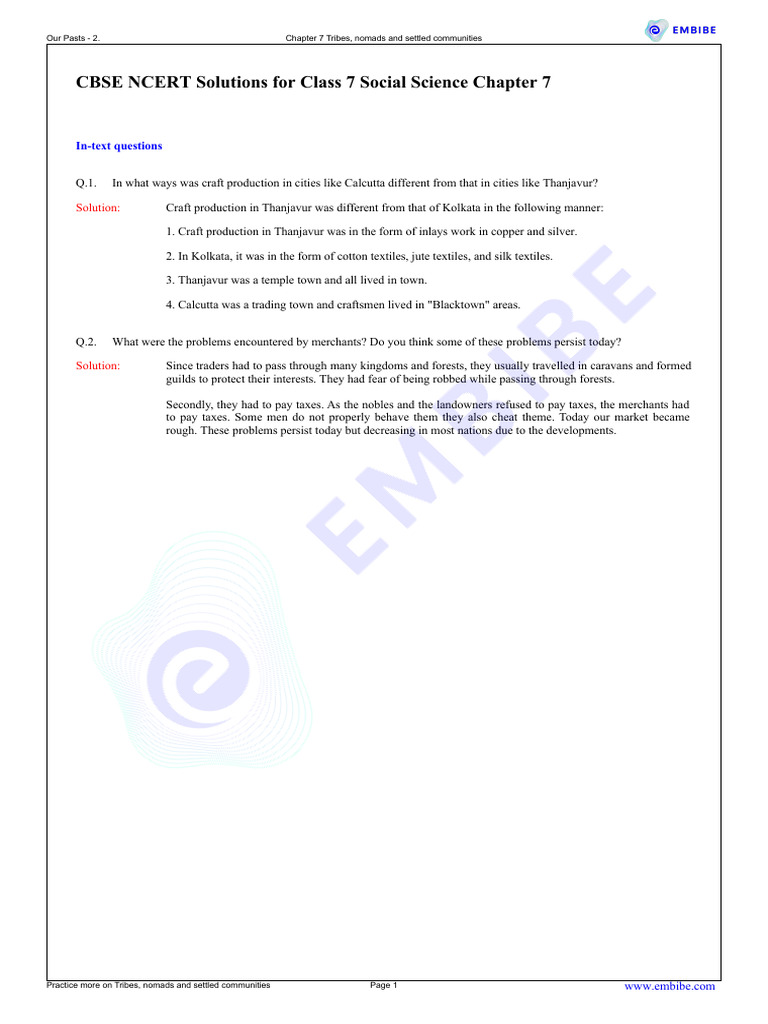 Our Pasts - 2. Chapter 7 Tribes, nomads and settled communities EMBIBE

CBSE NCERT Solutions for Class 7 Social Science Chapter 7

In-text questions

Q.1. In what ways was craft production in cities like Calcutta different from that in cities like Thanjavur?

Solution: Craft production in Thanjavur was different from that of Kolkata in the following manner:

1. Craft production in Thanjavur was in the form of inlays work in copper and silver.

2. In Kolkata, it was in the form of cotton textiles, jute textiles, and silk textiles.

3. Thanjavur was a temple town and all lived in town.

4. Calcutta was a trading town and craftsmen lived in "Blacktown" areas.

Q.2. What were the problems encountered by merchants? Do you think some of these problems persist today?

Solution: Since traders had to pass through many kingdoms and forests, they usually travelled in caravans and formed guilds to protect their interests. They had fear of being robbed while passing through forests.

Secondly, they had to pay taxes. As the nobles and the landowners refused to pay taxes, the merchants had to pay taxes. Some men do not properly behave them they also cheat theme. Today our market became rough. These problems persist today but decreasing in most nations due to the developments.

EMBIBE

Practice more on Tribes, nomads and settled communities Page 1 www.embibe.com